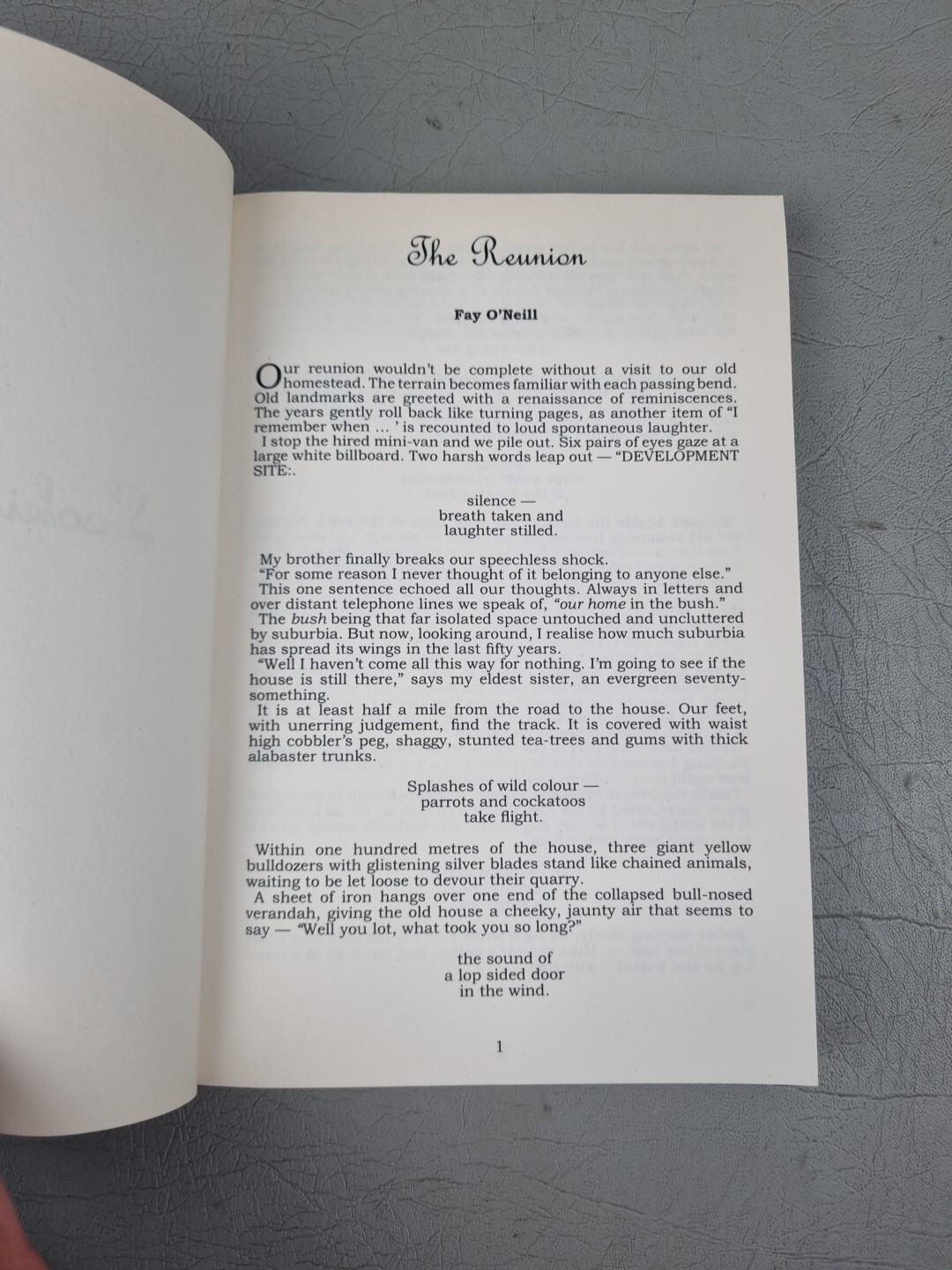 The Reunion

Fay O'Neill

Our reunion wouldn't be complete without a visit to our old homestead. The terrain becomes familiar with each passing bend. Old landmarks are greeted with a renaissance of reminiscences. The years gently roll back like turning pages, as another item of "I remember when ... ' is recounted to loud spontaneous laughter.

I stop the hired mini-van and we pile out. Six pairs of eyes gaze at a large white billboard. Two harsh words leap out — "DEVELOPMENT SITE:.

silence —
breath taken and
laughter stilled.

My brother finally breaks our speechless shock.

"For some reason I never thought of it belonging to anyone else."

This one sentence echoed all our thoughts. Always in letters and over distant telephone lines we speak of, "our home in the bush."

The bush being that far isolated space untouched and uncluttered by suburbia. But now, looking around, I realise how much suburbia has spread its wings in the last fifty years.

"Well I haven't come all this way for nothing. I'm going to see if the house is still there," says my eldest sister, an evergreen seventy-something.

It is at least half a mile from the road to the house. Our feet, with unerring judgement, find the track. It is covered with waist high cobbler's peg, shaggy, stunted tea-trees and gums with thick alabaster trunks.

Splashes of wild colour —
parrots and cockatoos
take flight.

Within one hundred metres of the house, three giant yellow bulldozers with glistening silver blades stand like chained animals, waiting to be let loose to devour their quarry.

A sheet of iron hangs over one end of the collapsed bull-nosed verandah, giving the old house a cheeky, jaunty air that seems to say — "Well you lot, what took you so long?"

the sound of
a lop sided door
in the wind.

1